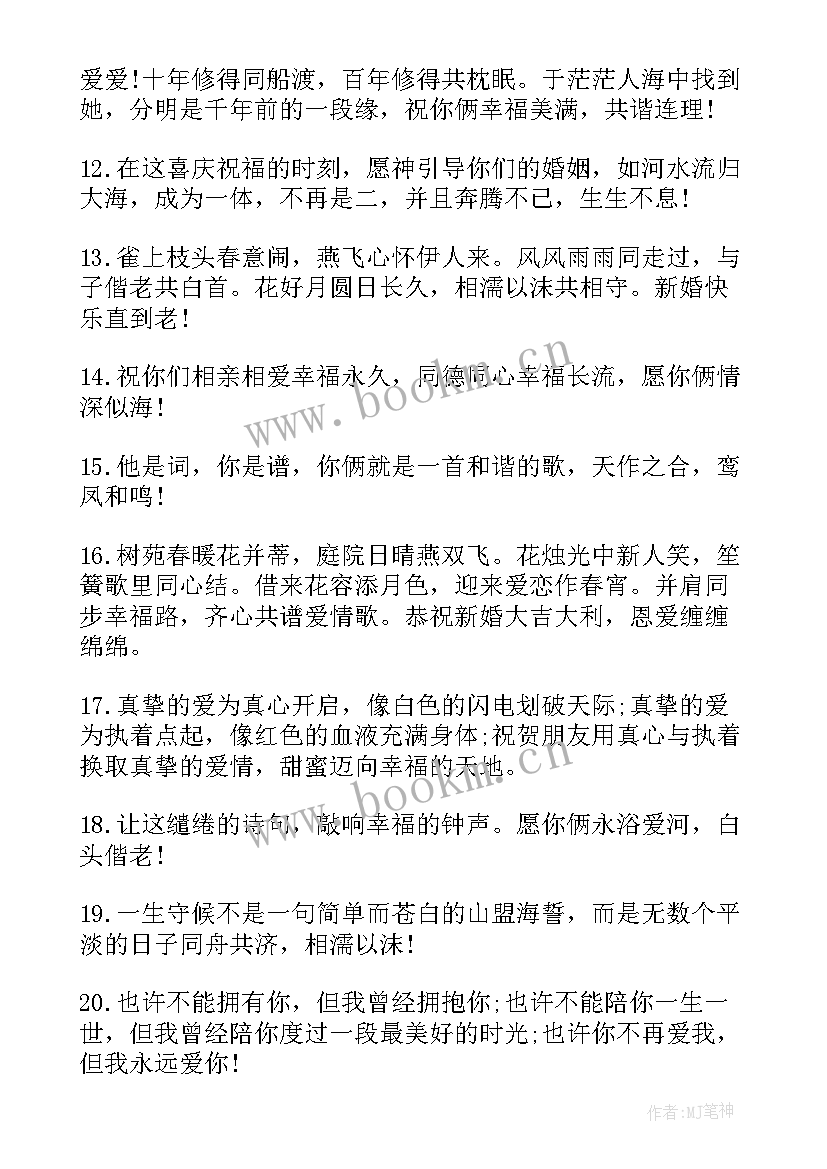 爱爱！十年修得同船渡，百年修得共枕眠。于茫茫人海中找到她，分明是千年前的一段缘，祝你俩幸福美满，共谐连理！

12.在这喜庆祝福的时刻，愿神引导你们的婚姻，如河水流归大海，成为一体，不再是二，并且奔腾不已，生生不息！

13.雀上枝头春意闹，燕飞心怀伊人来。风风雨雨同走过，与子偕老共白首。花好月圆日长久，相濡以沫共相守。新婚快乐直到老！

14.祝你们相亲相爱幸福永久，同德同心幸福长流，愿你俩情深似海！

15.他是词，你是谱，你俩就是一首和谐的歌，天作之合，鸾凤和鸣！

16.树苑春暖花并蒂，庭院日晴燕双飞。花烛光中新人笑，笙簧歌里同心结。借来花容添月色，迎来爱恋作春宵。并肩同步幸福路，齐心共谱爱情歌。恭祝新婚大吉大利，恩爱缠缠绵绵。

17.真挚的爱为真心开启，像白色的闪电划破天际;真挚的爱为执着点起，像红色的血液充满身体;祝贺朋友用真心与执着换取真挚的爱情，甜蜜迈向幸福的天地。

18.让这缱绻的诗句，敲响幸福的钟声。愿你俩永浴爱河，白头偕老！

19.一生守候不是一句简单而苍白的山盟海誓，而是无数个平淡的日子同舟共济，相濡以沫！

20.也许不能拥有你，但我曾经拥抱你;也许不能陪你一生一世，但我曾经陪你度过一段最美好的时光;也许你不再爱我，但我永远爱你！

www.bookm.cn

www.bookm.cn

作者:MJ笔神